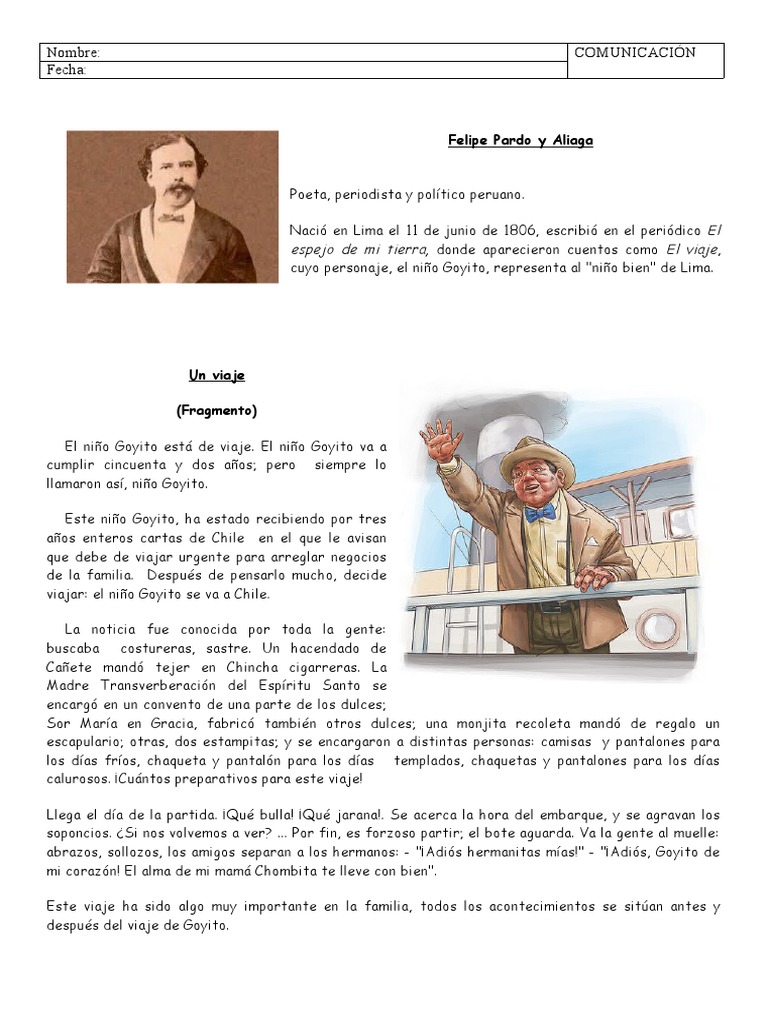 | Nombre: | COMUNICACIÓN |
|---|---|
| Fecha: | |

Felipe Pardo y Aliaga

Poeta, periodista y político peruano.

Nació en Lima el 11 de junio de 1806, escribió en el periódico El espejo de mi tierra, donde aparecieron cuentos como El viaje, cuyo personaje, el niño Goyito, representa al "niño bien" de Lima.

Un viaje

(Fragmento)

El niño Goyito está de viaje. El niño Goyito va a cumplir cincuenta y dos años; pero siempre lo llamaron así, niño Goyito.

Este niño Goyito, ha estado recibiendo por tres años enteros cartas de Chile en el que le avisan que debe de viajar urgente para arreglar negocios de la familia. Después de pensarlo mucho, decide viajar: el niño Goyito se va a Chile.

La noticia fue conocida por toda la gente: buscaba costureras, sastre. Un hacendado de Cañete mandó tejer en Chincha cigarreras. La Madre Transverberación del Espíritu Santo se encargó en un convento de una parte de los dulces; Sor María en Gracia, fabricó también otros dulces; una monjita recoleta mandó de regalo un escapulario; otras, dos estampitas; y se encargaron a distintas personas: camisas y pantalones para los días fríos, chaqueta y pantalón para los días templados, chaquetas y pantalones para los días calurosos. ¡Cuántos preparativos para este viaje!

Llega el día de la partida. ¡Qué bulla! ¡Qué jarana!. Se acerca la hora del embarque, y se agravan los soponcios. ¿Si nos volvemos a ver? ... Por fin, es forzoso partir; el bote aguarda. Va la gente al muelle: abrazos, sollozos, los amigos separan a los hermanos: - "¡Adiós hermanitas mías!" - "¡Adiós, Goyito de mi corazón! El alma de mi mamá Chombita te lleve con bien".

Este viaje ha sido algo muy importante en la familia, todos los acontecimientos se sitúan antes y después del viaje de Goyito.